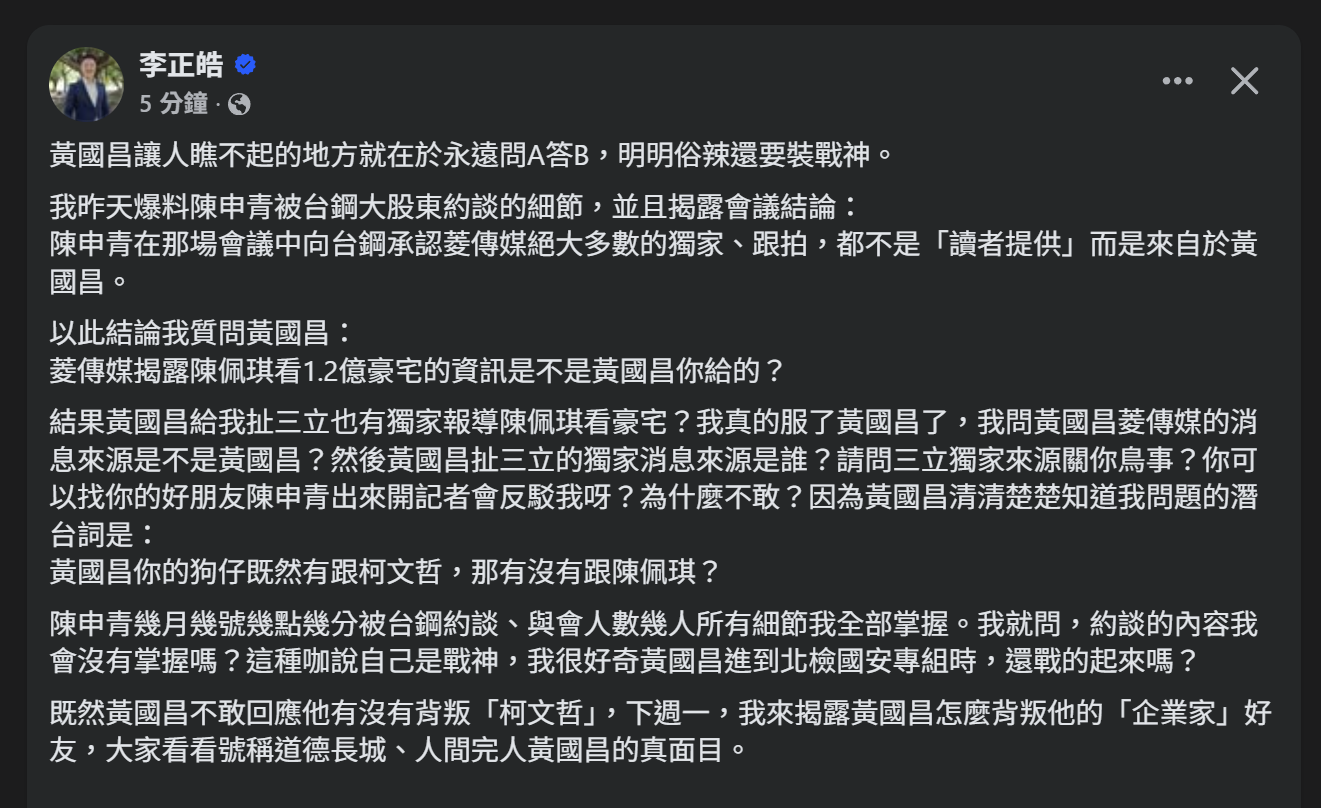 李正皓
5 分鐘 ·

黃國昌讓人瞧不起的地方就在於永遠問A答B，明明俗辣還要裝戰神。

我昨天爆料陳申青被台鋼大股東約談的細節，並且揭露會議結論：
陳申青在那場會議中向台鋼承認菱傳媒絕大多數的獨家、跟拍，都不是「讀者提供」而是來自於黃國昌。

以此結論我質問黃國昌：
菱傳媒揭露陳佩琪看1.2億豪宅的資訊是不是黃國昌你給的？

結果黃國昌給我扯三立也有獨家報導陳佩琪看豪宅？我真的服了黃國昌了，我問黃國昌菱傳媒的消息來源是不是黃國昌？然後黃國昌扯三立的獨家消息來源是誰？請問三立獨家來源關你鳥事？你可以找你的好朋友陳申青出來開記者會反駁我呀？為什麼不敢？因為黃國昌清清楚楚知道我問題的潛台詞是：
黃國昌你的狗仔既然有跟柯文哲，那有沒有跟陳佩琪？

陳申青幾月幾號幾點幾分被台鋼約談、與會人數幾人所有細節我全部掌握。我就問，約談的內容我會沒有掌握嗎？這種咖說自己是戰神，我很好奇黃國昌進到北檢國安專組時，還戰的起來嗎？

既然黃國昌不敢回應他有沒有背叛「柯文哲」，下週一，我來揭露黃國昌怎麼背叛他的「企業家」好友，大家看看號稱道德長城、人間完人黃國昌的真面目。